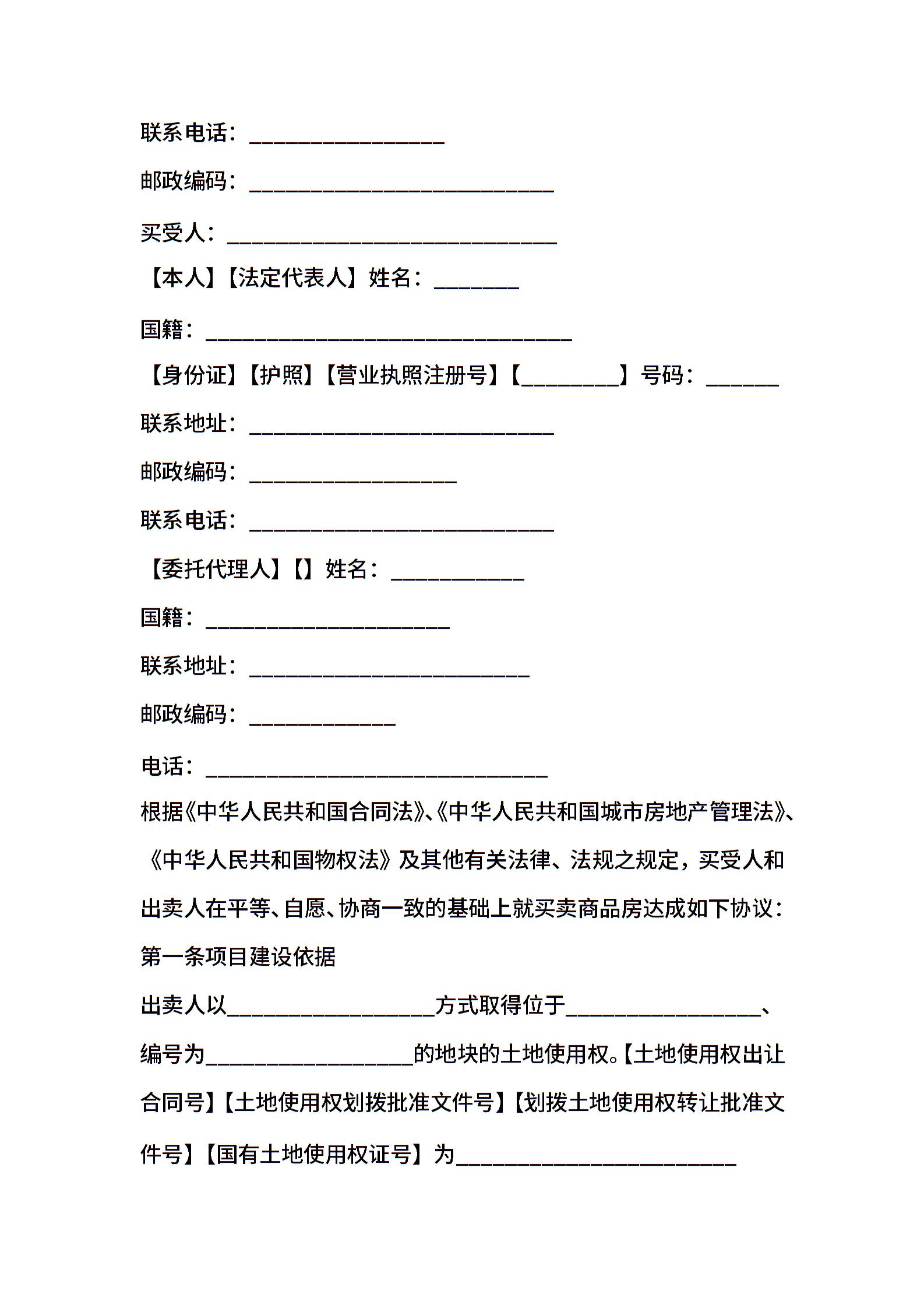 联系电话：________________

邮政编码：_________________________

买受人：___________________________

【本人】【法定代表人】姓名：_______

国籍：______________________________

【身份证】【护照】【营业执照注册号】【________】号码：______

联系地址：_________________________

邮政编码：_________________

联系电话：_________________________

【委托代理人】【】姓名：___________

国籍：____________________

联系地址：_______________________

邮政编码：____________

电话：____________________________

根据《中华人民共和国合同法》、《中华人民共和国城市房地产管理法》、《中华人民共和国物权法》及其他有关法律、法规之规定，买受人和出卖人在平等、自愿、协商一致的基础上就买卖商品房达成如下协议：

第一条项目建设依据

出卖人以_________________方式取得位于________________、编号为_________________的地块的土地使用权。【土地使用权出让合同号】【土地使用权划拨批准文件号】【划拨土地使用权转让批准文件号】【国有土地使用权证号】为_______________________